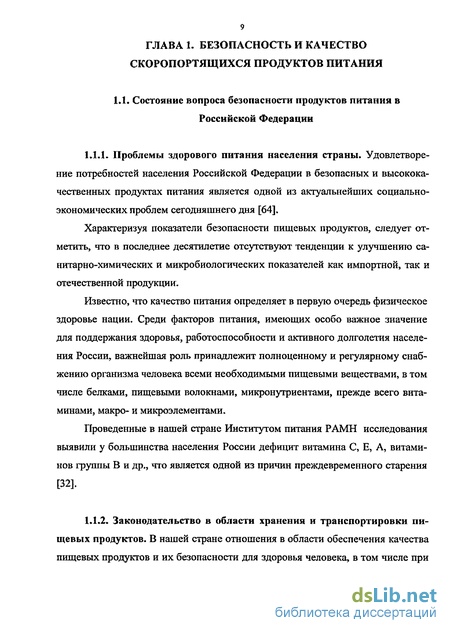 9

ГЛАВА 1. БЕЗОПАСНОСТЬ И КАЧЕСТВО СКОРОПОРТЯЩИХСЯ ПРОДУКТОВ ПИТАНИЯ

1.1. Состояние вопроса безопасности продуктов питания в Российской Федерации

1.1.1. Проблемы здорового питания населения страны. Удовлетворение потребностей населения Российской Федерации в безопасных и высококачественных продуктах питания является одной из актуальнейших социально-экономических проблем сегодняшнего дня [64].

Характеризуя показатели безопасности пищевых продуктов, следует отметить, что в последнее десятилетие отсутствуют тенденции к улучшению санитарно-химических и микробиологических показателей как импортной, так и отечественной продукции.

Известно, что качество питания определяет в первую очередь физическое здоровье нации. Среди факторов питания, имеющих особо важное значение для поддержания здоровья, работоспособности и активного долголетия населения России, важнейшая роль принадлежит полноценному и регулярному снабжению организма человека всеми необходимыми пищевыми веществами, в том числе белками, пищевыми волокнами, микронутриентами, прежде всего витаминами, макро- и микроэлементами.

Проведенные в нашей стране Институтом питания РАМН исследования выявили у большинства населения России дефицит витамина С, Е, А, витаминов группы В и др., что является одной из причин преждевременного старения [32].

1.1.2. Законодательство в области хранения и транспортировки пищевых продуктов. В нашей стране отношения в области обеспечения качества пищевых продуктов и их безопасности для здоровья человека, в том числе при

dsLib.net
библиотека диссертаций